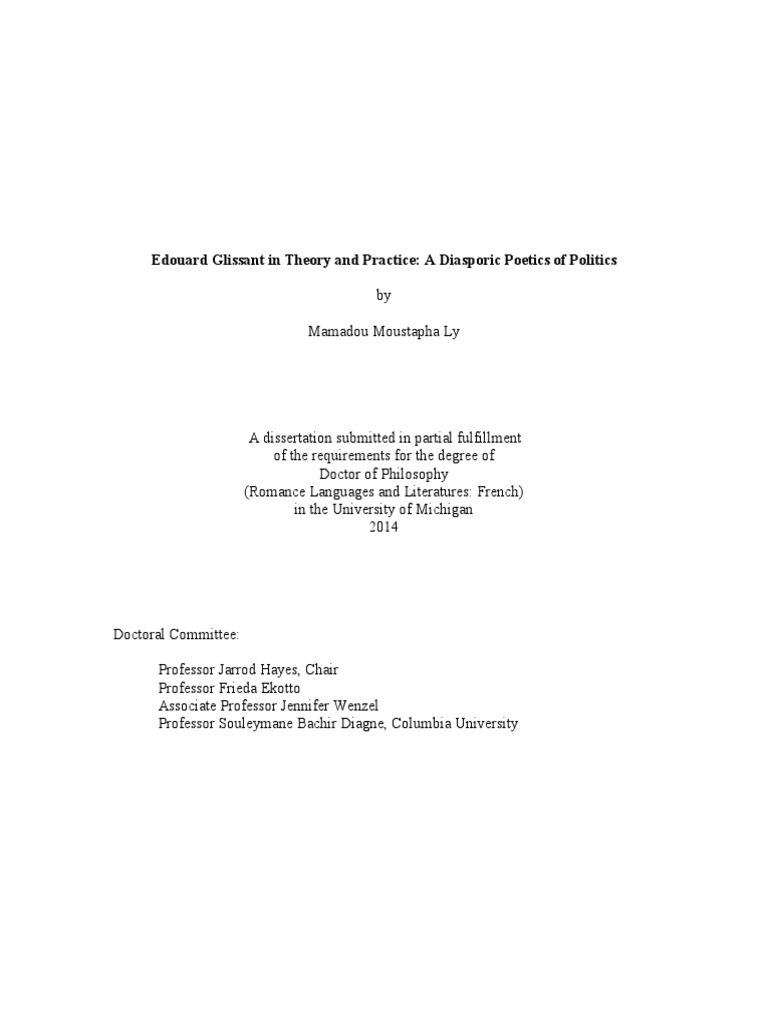 Edouard Glissant in Theory and Practice: A Diasporic Poetics of Politics

by

Mamadou Moustapha Ly

A dissertation submitted in partial fulfillment
of the requirements for the degree of
Doctor of Philosophy
(Romance Languages and Literatures: French)
in the University of Michigan
2014

Doctoral Committee:

Professor Jarrod Hayes, Chair
Professor Frieda Ekotto
Associate Professor Jennifer Wenzel
Professor Souleymane Bachir Diagne, Columbia University